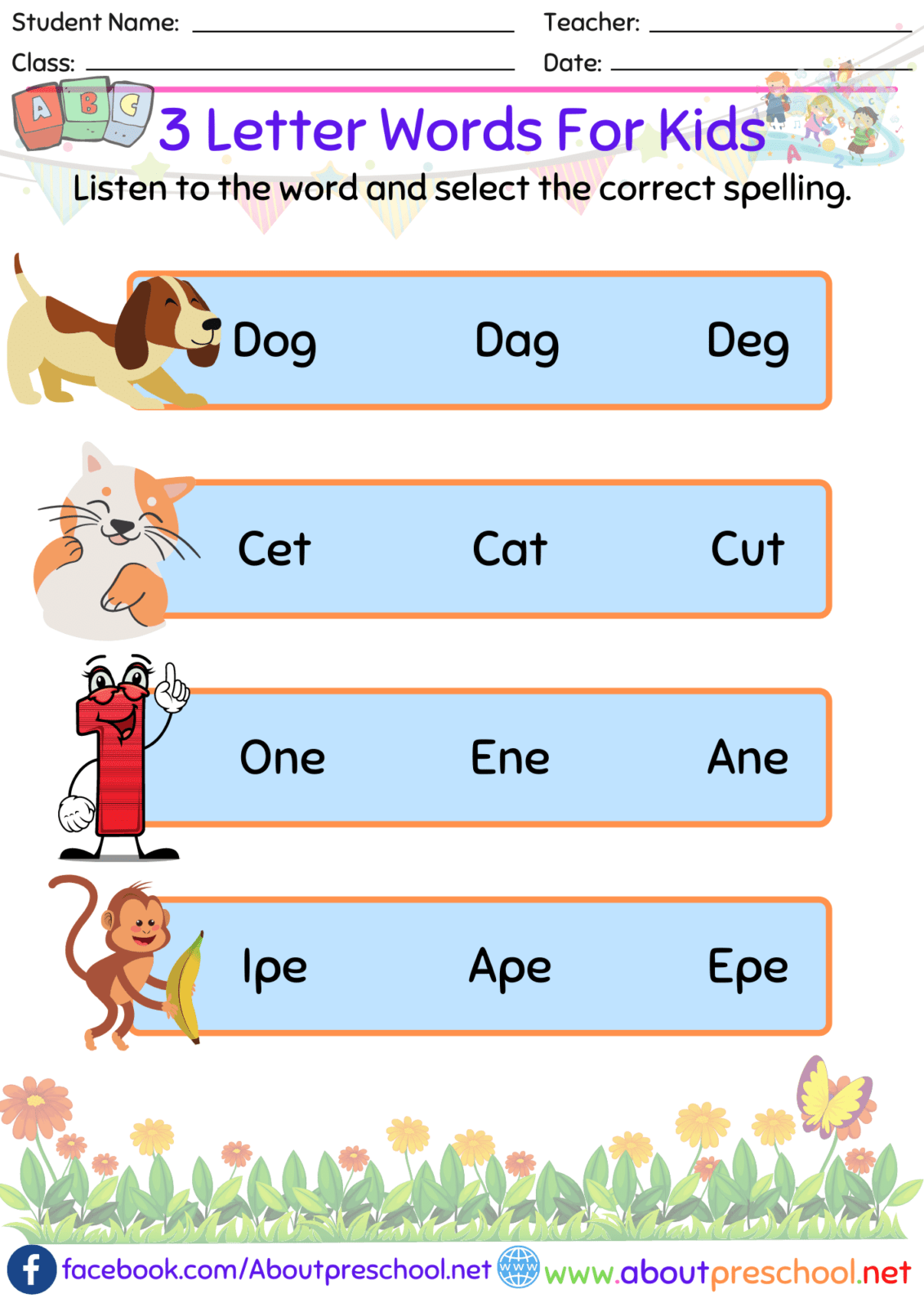 Student Name: ____ Teacher: ____

Class: ____ Date: ____

A B C

3 Letter Words For Kids

Listen to the word and select the correct spelling.

Dog Dag Deg

Cet Cat Cut

One Ene Ane

Ipe Ape Epe

facebook.com/Aboutpreschool.net www.aboutpreschool.net